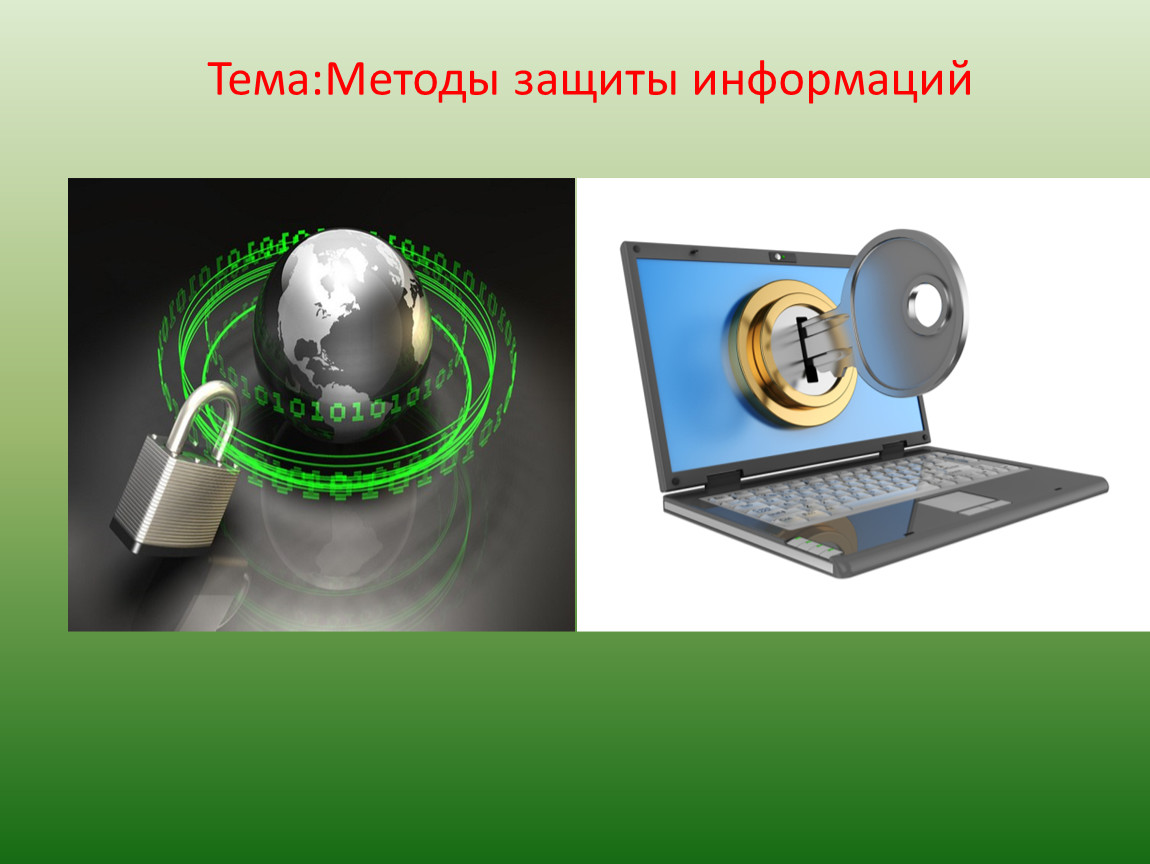 Тема:Методы защиты информаций